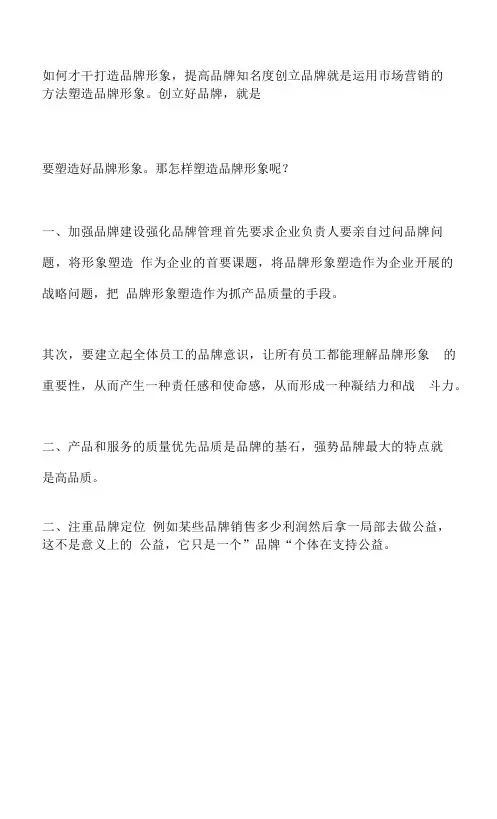 如何才干打造品牌形象，提高品牌知名度创立品牌就是运用市场营销的方法塑造品牌形象。创立好品牌，就是

要塑造好品牌形象。那怎样塑造品牌形象呢？

一、加强品牌建设强化品牌管理首先要求企业负责人要亲自过问品牌问题，将形象塑造 作为企业的首要课题，将品牌形象塑造作为企业开展的战略问题，把 品牌形象塑造作为抓产品质量的手段。

其次，要建立起全体员工的品牌意识，让所有员工都能理解品牌形象 的重要性，从而产生一种责任感和使命感，从而形成一种凝结力和战 斗力。

二、产品和服务的质量优先品质是品牌的基石，强势品牌最大的特点就是高品质。

二、注重品牌定位 例如某些品牌销售多少利润然后拿一局部去做公益，这不是意义上的 公益，它只是一个”品牌“个体在支持公益。